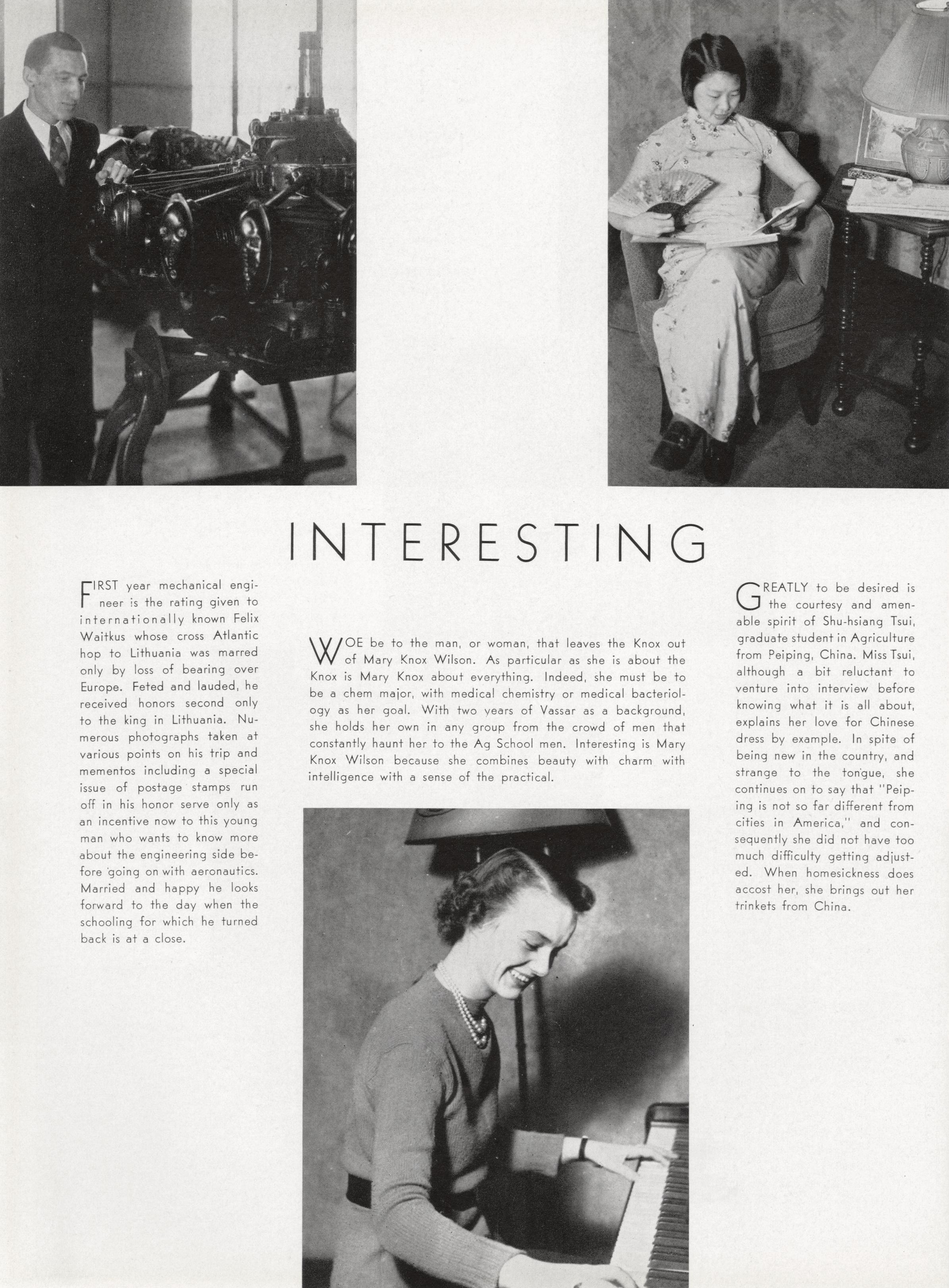 INTERESTING

FIRST year mechanical engineer is the rating given to internationally known Felix Waitkus whose cross Atlantic hop to Lithuania was marred only by loss of bearing over Europe. Feted and lauded, he received honors second only to the king in Lithuania. Numerous photographs taken at various points on his trip and mementos including a special issue of postage stamps run off in his honor serve only as an incentive now to this young man who wants to know more about the engineering side before going on with aeronautics. Married and happy he looks forward to the day when the schooling for which he turned back is at a close.

WOE be to the man, or woman, that leaves the Knox out of Mary Knox Wilson. As particular as she is about the Knox is Mary Knox about everything. Indeed, she must be to be a chem major, with medical chemistry or medical bacteriology as her goal. With two years of Vassar as a background, she holds her own in any group from the crowd of men that constantly haunt her to the Ag School men. Interesting is Mary Knox Wilson because she combines beauty with charm with intelligence with a sense of the practical.

GREATLY to be desired is the courtesy and amenable spirit of Shu-hsiang Tsui, graduate student in Agriculture from Peiping, China. Miss Tsui, although a bit reluctant to venture into interview before knowing what it is all about, explains her love for Chinese dress by example. In spite of being new in the country, and strange to the tongue, she continues on to say that "Peiping is not so far different from cities in America," and consequently she did not have too much difficulty getting adjusted. When homesickness does accost her, she brings out her trinkets from China.